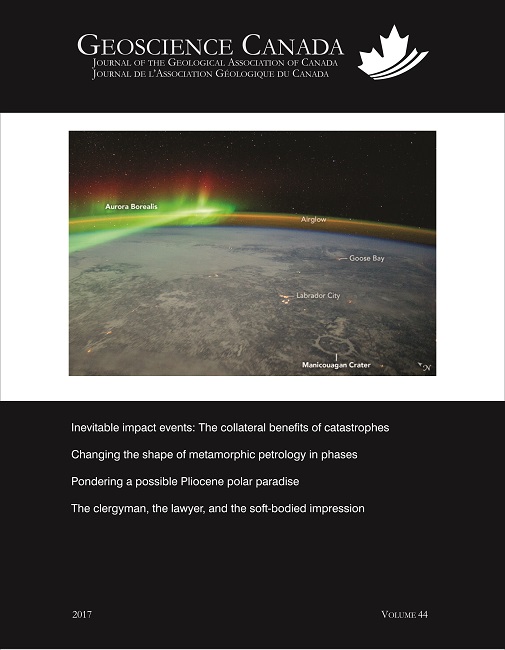 GEOSCIENCE CANADA
JOURNAL OF THE GEOLOGICAL ASSOCIATION OF CANADA
JOURNAL DE L'ASSOCIATION GÉOLOGIQUE DU CANADA

Aurora Borealis
Airglow
Goose Bay
Labrador City
Manicouagan Crater
N

Inevitable impact events: The collateral benefits of catastrophes

Changing the shape of metamorphic petrology in phases

Pondering a possible Pliocene polar paradise

The clergyman, the lawyer, and the soft-bodied impression

2017

VOLUME 44